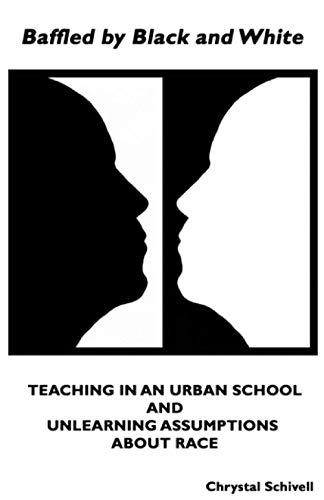 Baffled by Black and White

TEACHING IN AN URBAN SCHOOL AND UNLEARNING ASSUMPTIONS ABOUT RACE

Chrystal Schivell